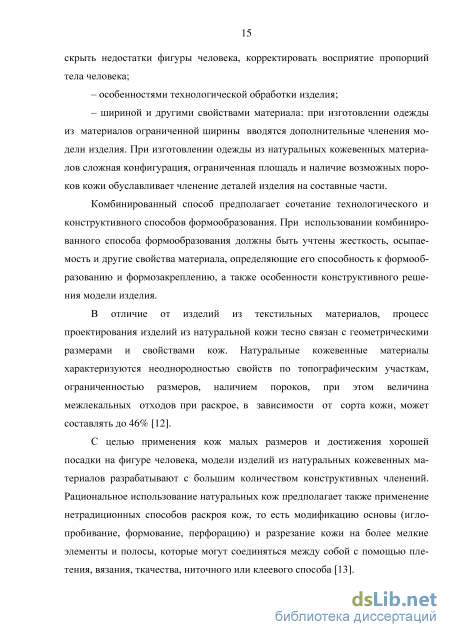 15

скрыть недостатки фигуры человека, корректировать восприятие пропорций тела человека;

– особенностями технологической обработки изделия;

– шириной и другими свойствами материала: при изготовлении одежды из материалов ограниченной ширины вводятся дополнительные членения модели изделия. При изготовлении одежды из натуральных кожевенных материалов сложная конфигурация, ограниченная площадь и наличие возможных пороков кожи обуславливает членение деталей изделия на составные части.

Комбинированный способ предполагает сочетание технологического и конструктивного способов формообразования. При использовании комбинированного способа формообразования должны быть учтены жесткость, осыпаемость и другие свойства материала, определяющие его способность к формообразованию и формозакреплению, а также особенности конструктивного решения модели изделия.

В отличие от изделий из текстильных материалов, процесс проектирования изделий из натуральной кожи тесно связан с геометрическими размерами и свойствами кож. Натуральные кожевенные материалы характеризуются неоднородностью свойств по топографическим участкам, ограниченностью размеров, наличием пороков, при этом величина межлекальных отходов при раскрое, в зависимости от сорта кожи, может составлять до 46% [12].

С целью применения кож малых размеров и достижения хорошей посадки на фигуре человека, модели изделий из натуральных кожевенных материалов разрабатывают с большим количеством конструктивных членений. Рациональное использование натуральных кож предполагает также применение нетрадиционных способов раскроя кож, то есть модификацию основы (иглопробивание, формование, перфорацию) и разрезание кожи на более мелкие элементы и полосы, которые могут соединяться между собой с помощью плетения, вязания, ткачества, ниточного или клеевого способа [13].

dsLib.net
библиотека диссертаций